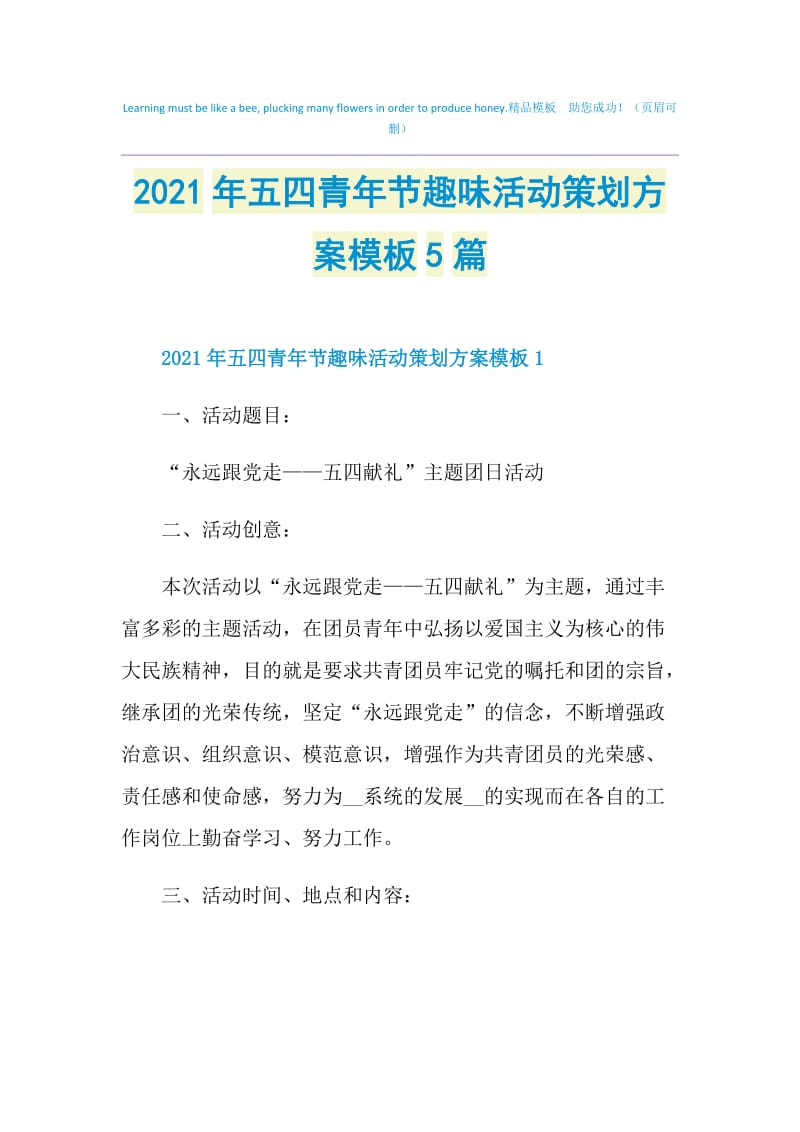 Learning must be like a bee, plucking many flowers in order to produce honey.精品模板 助您成功！（页眉可删）

2021年五四青年节趣味活动策划方案模板5篇

2021年五四青年节趣味活动策划方案模板1

一、活动题目：

“永远跟党走——五四献礼”主题团日活动

二、活动创意：

本次活动以“永远跟党走——五四献礼”为主题，通过丰富多彩的主题活动，在团员青年中弘扬以爱国主义为核心的伟大民族精神，目的就是要求共青团员牢记党的嘱托和团的宗旨，继承团的光荣传统，坚定“永远跟党走”的信念，不断增强政治意识、组织意识、模范意识，增强作为共青团员的光荣感、责任感和使命感，努力为__系统的发展__的实现而在各自的工作岗位上勤奋学习、努力工作。

三、活动时间、地点和内容：